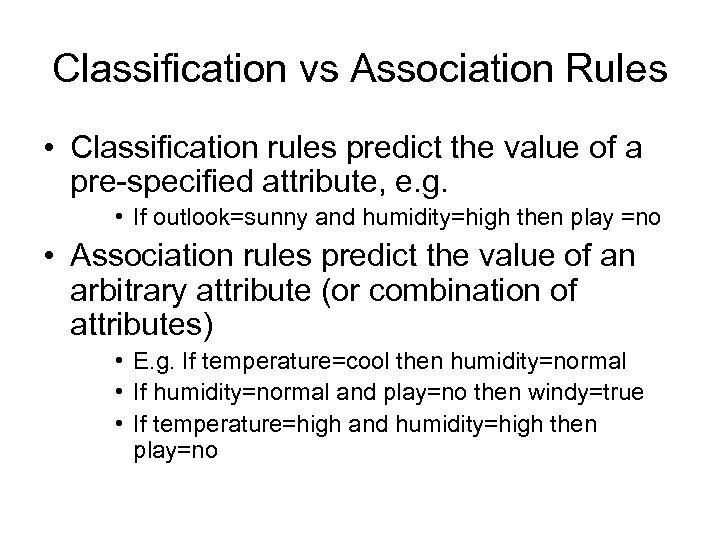 Classification vs Association Rules

• Classification rules predict the value of a pre-specified attribute, e.g.

• If outlook=sunny and humidity=high then play =no

• Association rules predict the value of an arbitrary attribute (or combination of attributes)

• E.g. If temperature=cool then humidity=normal

• If humidity=normal and play=no then windy=true

• If temperature=high and humidity=high then play=no